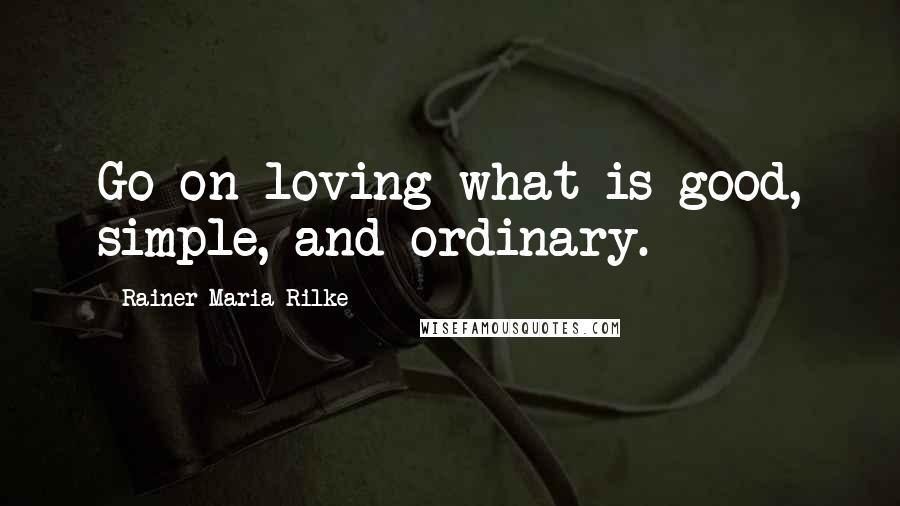 Go on loving what is good, simple, and ordinary.

Rainer Maria Rilke

WISEFAMOUSQUOTES.COM